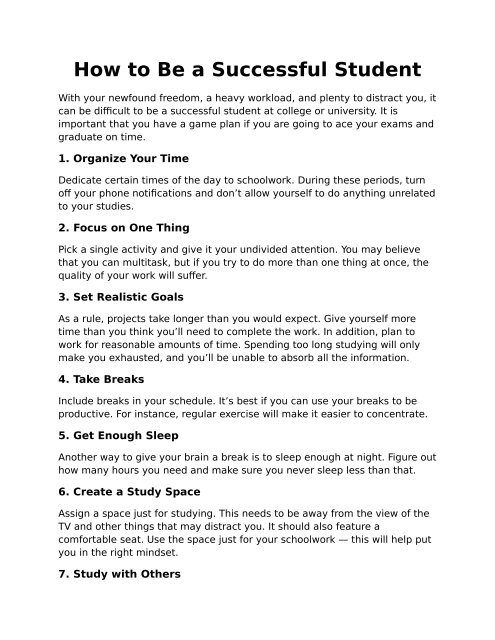 How to Be a Successful Student

With your newfound freedom, a heavy workload, and plenty to distract you, it can be difficult to be a successful student at college or university. It is important that you have a game plan if you are going to ace your exams and graduate on time.

1. Organize Your Time

Dedicate certain times of the day to schoolwork. During these periods, turn off your phone notifications and don't allow yourself to do anything unrelated to your studies.

2. Focus on One Thing

Pick a single activity and give it your undivided attention. You may believe that you can multitask, but if you try to do more than one thing at once, the quality of your work will suffer.

3. Set Realistic Goals

As a rule, projects take longer than you would expect. Give yourself more time than you think you'll need to complete the work. In addition, plan to work for reasonable amounts of time. Spending too long studying will only make you exhausted, and you'll be unable to absorb all the information.

4. Take Breaks

Include breaks in your schedule. It's best if you can use your breaks to be productive. For instance, regular exercise will make it easier to concentrate.

5. Get Enough Sleep

Another way to give your brain a break is to sleep enough at night. Figure out how many hours you need and make sure you never sleep less than that.

6. Create a Study Space

Assign a space just for studying. This needs to be away from the view of the TV and other things that may distract you. It should also feature a comfortable seat. Use the space just for your schoolwork — this will help put you in the right mindset.

7. Study with Others